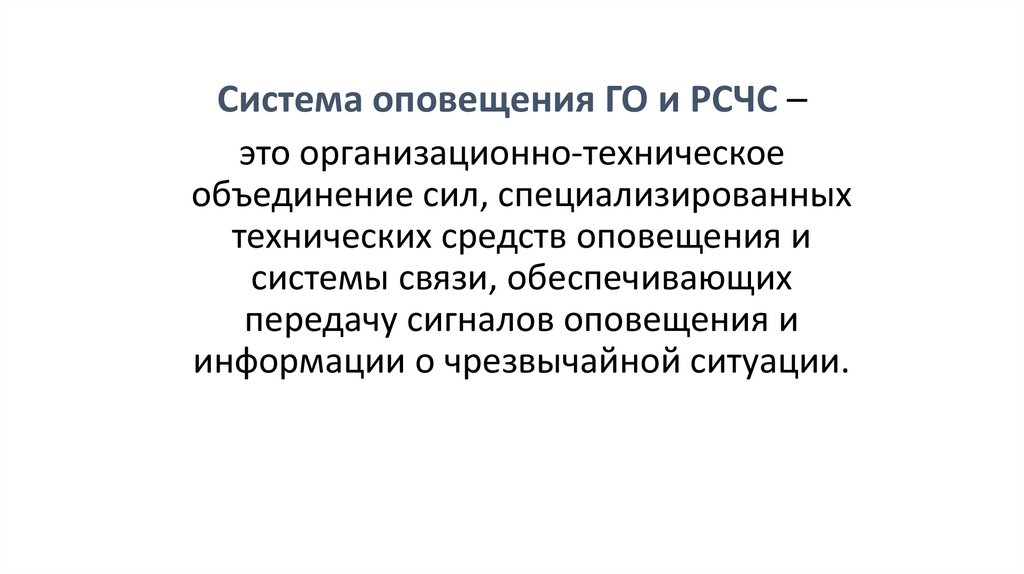 Система оповещения ГО и РСЧС –

это организационно-техническое объединение сил, специализированных технических средств оповещения и системы связи, обеспечивающих передачу сигналов оповещения и информации о чрезвычайной ситуации.